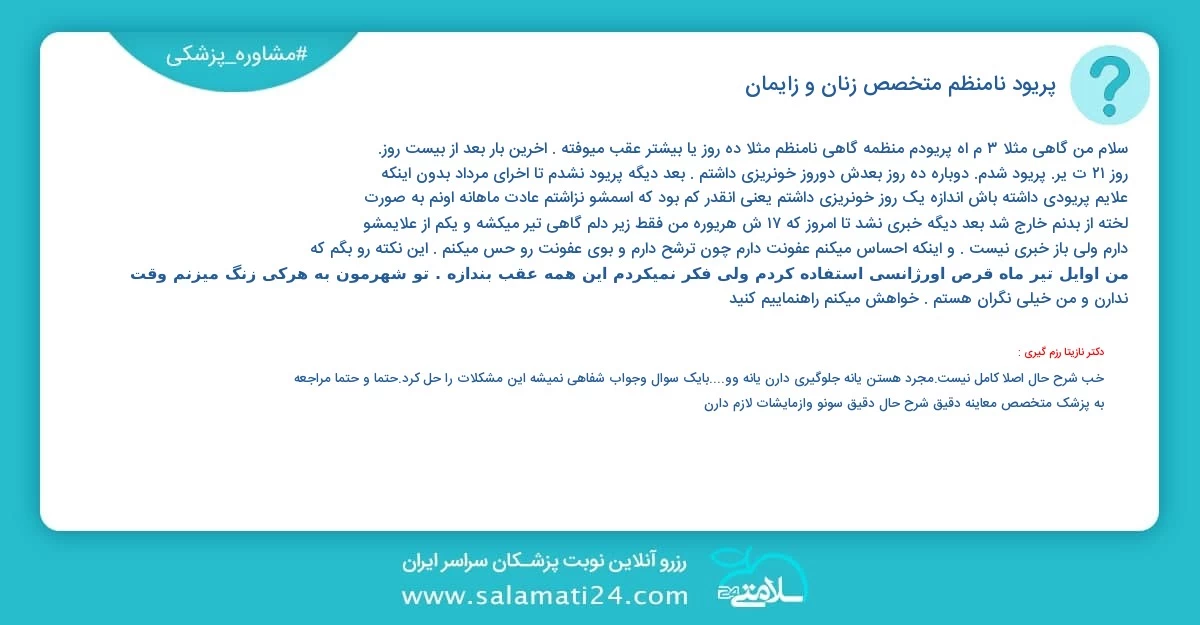 #مشاوره_پزشکی

پریود نامنظم متخصص زنان و زایمان

سلام من گاهی مثلا ۳ م اه پریودم منظمه گاهی نامنظم مثلا ده روز یا بیشتر عقب میوفته . اخرین بار بعد از بیست روز. روز ۲۱ ت یر. پریود شدم. دوباره ده روز بعدش دوروز خونریزی داشتم . بعد دیگه پریود نشدم تا اخرای مرداد بدون اینکه علایم پریودی داشته باش اندازه یک روز خونریزی داشتم یعنی انقدر کم بود که اسمشو نزاشتم عادت ماهانه اونم به صورت لخته از بدنم خارج شد بعد دیگه خبری نشد تا امروز که ۱۷ ش هریوره من فقط زیر دلم گاهی تیر میکشه و یکم از علایمشو دارم ولی باز خبری نیست . و اینکه احساس میکنم عفونت دارم چون ترشح دارم و بوی عفونت رو حس میکنم . این نکته رو بگم که من اوایل تیر ماه قرص اورژانسی استفاده کردم ولی فکر نمیکردم این همه عقب بندازه . تو شهرمون به هرکی زنگ میزنم وقت ندارن و من خیلی نگران هستم . خواهش میکنم راهنماییم کنید

دکتر نازیتا رزم گیری :

خب شرح حال اصلا کامل نیست.مجرد هستن یانه جلوگیری دارن یانه وو....بایک سوال وجواب شفاهی نمیشه این مشکلات را حل کرد.حتما و حتما مراجعه به پزشک متخصص معاینه دقیق شرح حال دقیق سونو وازمایشات لازم دارن

رزرو آنلاین نوبت پزشـکان سراسر ایران
www.salamati24.com
سلامتی 24